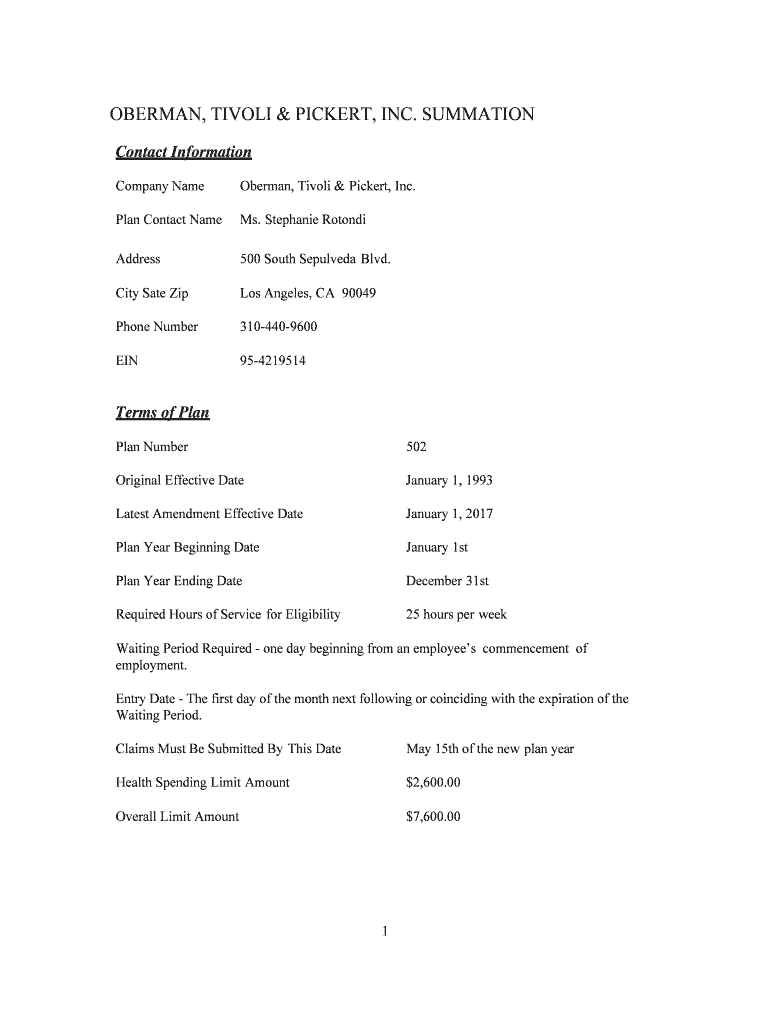 OBERMAN, TIVOLI & PICKERT, INC. SUMMATION

Contact Information

Company Name Oberman, Tivoli & Pickert, Inc.

Plan Contact Name Ms. Stephanie Rotondi

Address 500 South Sepulveda Blvd.

City Sate Zip Los Angeles, CA 90049

Phone Number 310-440-9600

EIN 95-4219514

Terms of Plan

Plan Number 502

Original Effective Date January 1, 1993

Latest Amendment Effective Date January 1, 2017

Plan Year Beginning Date January 1st

Plan Year Ending Date December 31st

Required Hours of Service for Eligibility 25 hours per week

Waiting Period Required - one day beginning from an employee's commencement of employment.

Entry Date - The first day of the month next following or coinciding with the expiration of the Waiting Period.

Claims Must Be Submitted By This Date May 15th of the new plan year

Health Spending Limit Amount $2,600.00

Overall Limit Amount $7,600.00

1